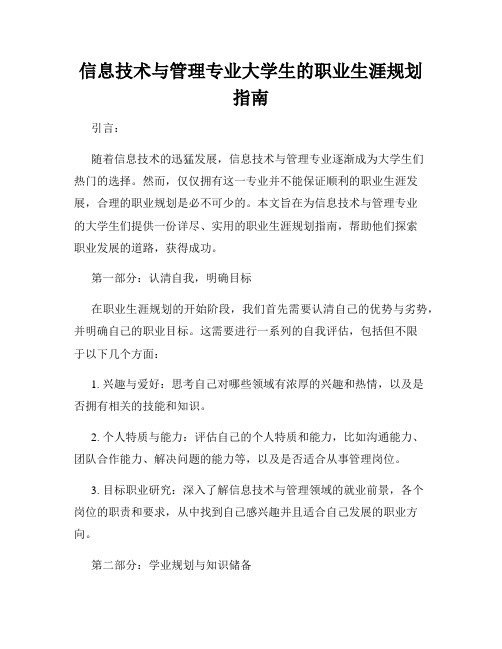 信息技术与管理专业大学生的职业生涯规划指南

引言：

随着信息技术的迅猛发展，信息技术与管理专业逐渐成为大学生们热门的选择。然而，仅仅拥有这一专业并不能保证顺利的职业生涯发展，合理的职业规划是必不可少的。本文旨在为信息技术与管理专业的大学生们提供一份详尽、实用的职业生涯规划指南，帮助他们探索职业发展的道路，获得成功。

第一部分：认清自我，明确目标

在职业生涯规划的开始阶段，我们首先需要认清自己的优势与劣势，并明确自己的职业目标。这需要进行一系列的自我评估，包括但不限于以下几个方面：

1. 兴趣与爱好：思考自己对哪些领域有浓厚的兴趣和热情，以及是否拥有相关的技能和知识。

2. 个人特质与能力：评估自己的个人特质和能力，比如沟通能力、团队合作能力、解决问题的能力等，以及是否适合从事管理岗位。

3. 目标职业研究：深入了解信息技术与管理领域的就业前景，各个岗位的职责和要求，从中找到自己感兴趣并且适合自己发展的职业方向。

第二部分：学业规划与知识储备